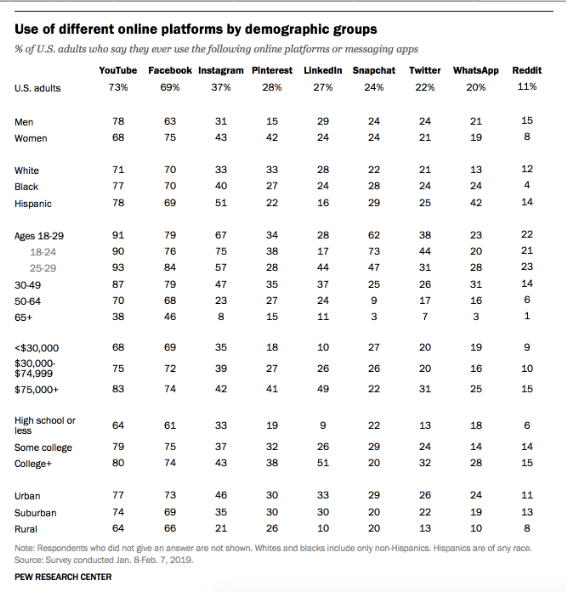 Use of different online platforms by demographic groups

% of U.S. adults who say they ever use the following online platforms or messaging apps

| | YouTube | Facebook | Instagram | Pinterest | LinkedIn | Snapchat | Twitter | WhatsApp | Reddit |
|---|---|---|---|---|---|---|---|---|---|
| U.S. adults | 73% | 69% | 37% | 28% | 27% | 24% | 22% | 20% | 11% |
| Men | 78 | 63 | 31 | 15 | 29 | 24 | 24 | 21 | 15 |
| Women | 68 | 75 | 43 | 42 | 24 | 24 | 21 | 19 | 8 |
| White | 71 | 70 | 33 | 33 | 28 | 22 | 21 | 13 | 12 |
| Black | 77 | 70 | 40 | 27 | 24 | 28 | 24 | 24 | 4 |
| Hispanic | 78 | 69 | 51 | 22 | 16 | 29 | 25 | 42 | 14 |
| Ages 18-29 | 91 | 79 | 67 | 34 | 28 | 62 | 38 | 23 | 22 |
| 18-24 | 90 | 76 | 75 | 38 | 17 | 73 | 44 | 20 | 21 |
| 25-29 | 93 | 84 | 57 | 28 | 44 | 47 | 31 | 28 | 23 |
| 30-49 | 87 | 79 | 47 | 35 | 37 | 25 | 26 | 31 | 14 |
| 50-64 | 70 | 68 | 23 | 27 | 24 | 9 | 17 | 16 | 6 |
| 65+ | 38 | 46 | 8 | 15 | 11 | 3 | 7 | 3 | 1 |
| <$30,000 | 68 | 69 | 35 | 18 | 10 | 27 | 20 | 19 | 9 |
| $30,000-$74,999 | 75 | 72 | 39 | 27 | 26 | 26 | 20 | 16 | 10 |
| $75,000+ | 83 | 74 | 42 | 41 | 49 | 22 | 31 | 25 | 15 |
| High school or less | 64 | 61 | 33 | 19 | 9 | 22 | 13 | 18 | 6 |
| Some college | 79 | 75 | 37 | 32 | 26 | 29 | 24 | 14 | 14 |
| College+ | 80 | 74 | 43 | 38 | 51 | 20 | 32 | 28 | 15 |
| Urban | 77 | 73 | 46 | 30 | 33 | 29 | 26 | 24 | 11 |
| Suburban | 74 | 69 | 35 | 30 | 30 | 20 | 22 | 19 | 13 |
| Rural | 64 | 66 | 21 | 26 | 10 | 20 | 13 | 10 | 8 |

Note: Respondents who did not give an answer are not shown. Whites and blacks include only non-Hispanics. Hispanics are of any race.
Source: Survey conducted Jan. 8-Feb. 7, 2019.

PEW RESEARCH CENTER